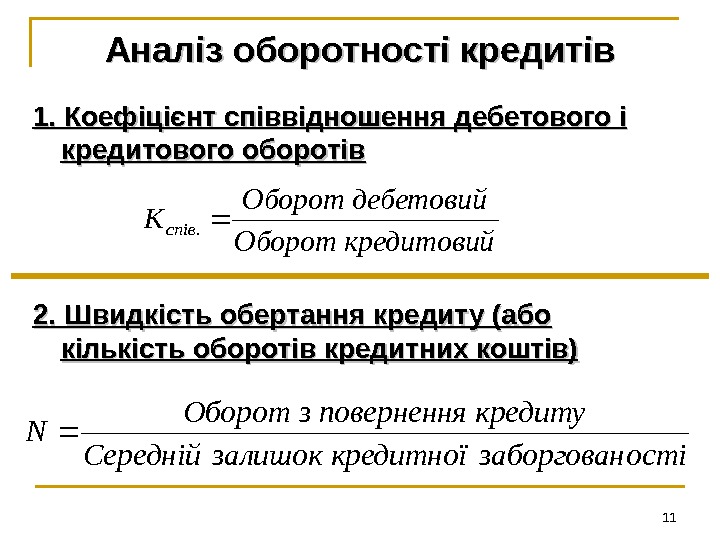 Аналіз оборотності кредитів

1. Коефіцієнт співвідношення дебетового і кредитового оборотів

$K_{спів.} = \frac{Оборот\ дебетовий}{Оборот\ кредитовий}$

2. Швидкість обертання кредиту (або кількість оборотів кредитних коштів)

$N = \frac{Оборот\ з\ повернення\ кредиту}{Середній\ залишок\ кредитної\ заборгованості}$

11